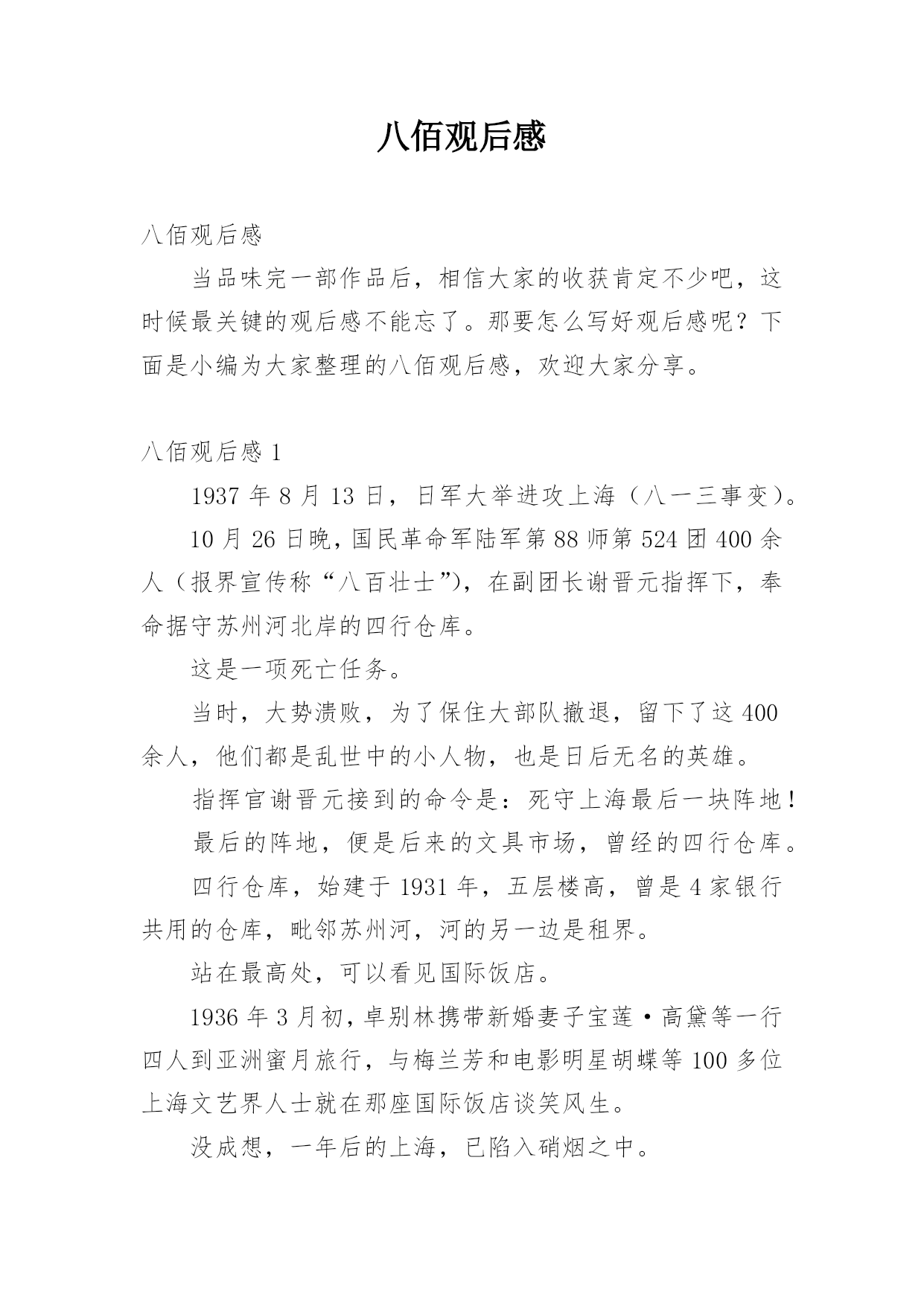 八佰观后感

八佰观后感

当品味完一部作品后，相信大家的收获肯定不少吧，这时候最关键的观后感不能忘了。那要怎么写好观后感呢？下面是小编为大家整理的八佰观后感，欢迎大家分享。

八佰观后感 1

1937 年 8 月 13 日，日军大举进攻上海（八一三事变）。

10 月 26 日晚，国民革命军陆军第 88 师第 524 团 400 余人（报界宣传称“八百壮士”），在副团长谢晋元指挥下，奉命据守苏州河北岸的四行仓库。

这是一项死亡任务。

当时，大势溃败，为了保住大部队撤退，留下了这 400 余人，他们都是乱世中的小人物，也是日后无名的英雄。

指挥官谢晋元接到的命令是：死守上海最后一块阵地！

最后的阵地，便是后来的文具市场，曾经的四行仓库。

四行仓库，始建于 1931 年，五层楼高，曾是 4 家银行共用的仓库，毗邻苏州河，河的另一边是租界。

站在最高处，可以看见国际饭店。

1936 年 3 月初，卓别林携带新婚妻子宝莲·高黛等一行四人到亚洲蜜月旅行，与梅兰芳和电影明星胡蝶等 100 多位上海文艺界人士就在那座国际饭店谈笑风生。

没成想，一年后的上海，已陷入硝烟之中。